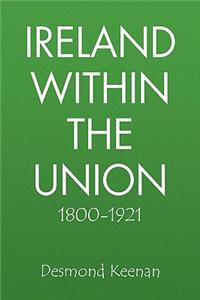 IRELAND WITHIN THE UNION

1800-1921

Desmond Keenan